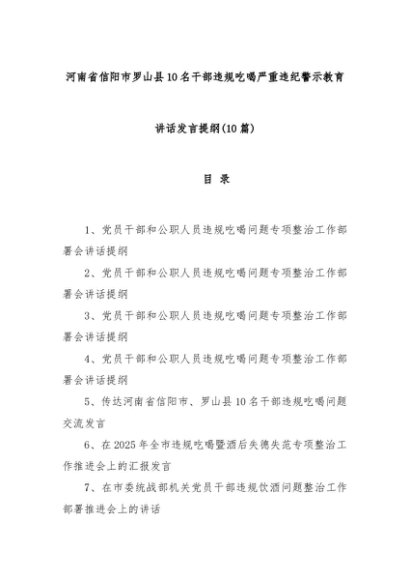 河南省信阳市罗山县10名干部违规吃喝严重违纪警示教育

讲话发言提纲(10篇)

目 录

1、党员干部和公职人员违规吃喝问题专项整治工作部署会讲话提纲

2、党员干部和公职人员违规吃喝问题专项整治工作部署会讲话提纲

3、党员干部和公职人员违规吃喝问题专项整治工作部署会讲话提纲

4、党员干部和公职人员违规吃喝问题专项整治工作部署会讲话提纲

5、传达河南省信阳市、罗山县10名干部违规吃喝问题交流发言

6、在2025年全市违规吃喝暨酒后失德失范专项整治工作推进会上的汇报发言

7、在市委统战部机关党员干部违规饮酒问题整治工作部署推进会上的讲话